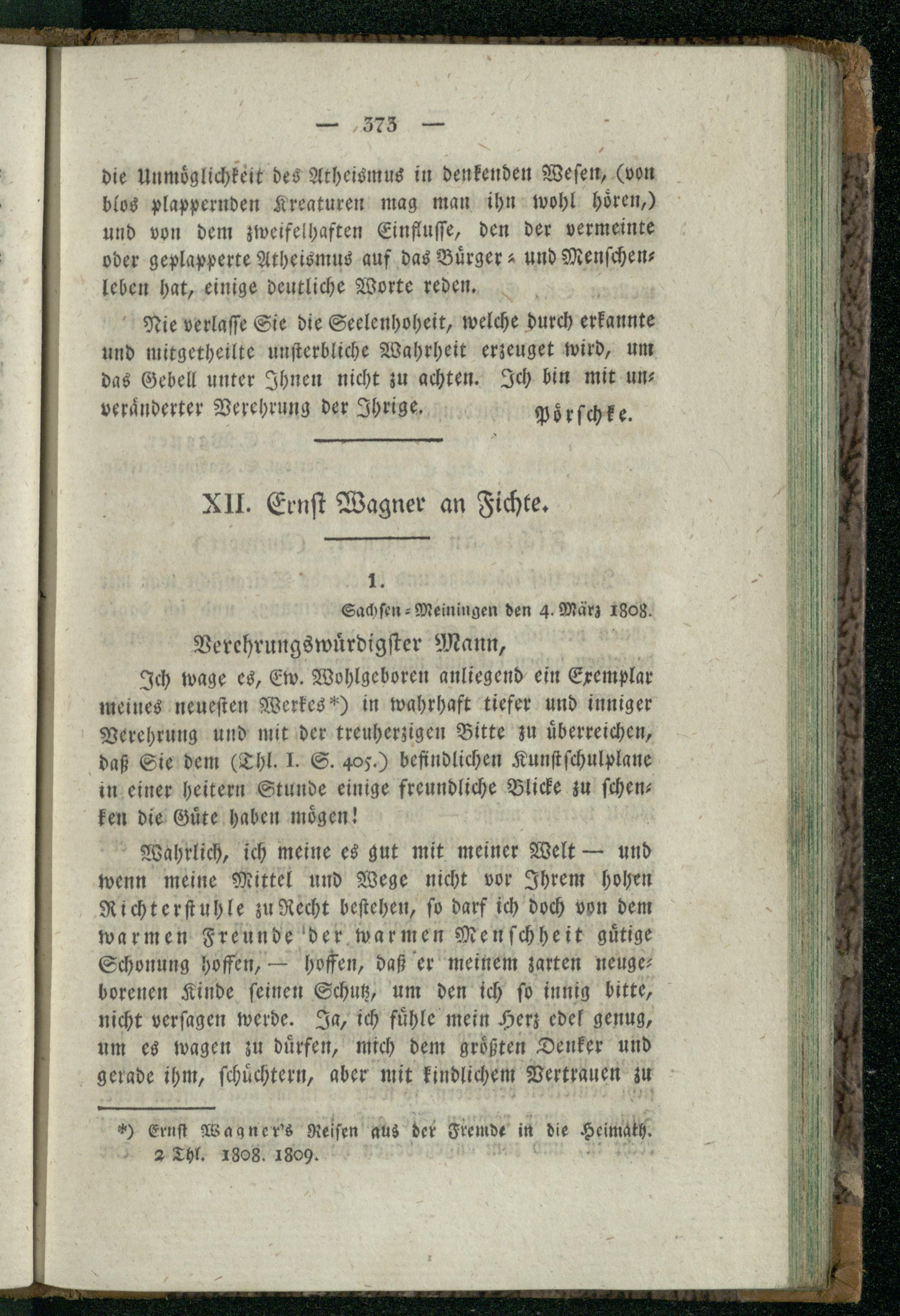 — 373 —

die Unmöglichkeit des Atheismus in denkenden Wesen, (von blos plappernden Kreaturen mag man ihn wohl hören,) und von dem zweifelhaften Einflusse, den der vermeinte oder geplapperte Atheismus auf das Bürger- und Menschenleben hat, einige deutliche Worte reden.

Nie verlasse Sie die Seelenhoheit, welche durch erkannte und mitgetheilte unsterbliche Wahrheit erzeuget wird, um das Gebell unter Ihnen nicht zu achten. Ich bin mit unveränderter Verehrung der Ihrige. Pörschke.

XII. Ernst Wagner an Fichte.

1.

Sachsen-Meiningen den 4. März 1808.

Verehrungswürdigster Mann,

Ich wage es, Ew. Wohlgeboren anliegend ein Exemplar meines neuesten Werkes*) in wahrhaft tiefer und inniger Verehrung und mit der treuherzigen Bitte zu überreichen, daß Sie dem (Thl. I. S. 405.) befindlichen Kunstschulplane in einer heitern Stunde einige freundliche Blicke zu schenken die Güte haben mögen!

Wahrlich, ich meine es gut mit meiner Welt — und wenn meine Mittel und Wege nicht vor Ihrem hohen Richterstuhle zu Recht bestehen, so darf ich doch von dem warmen Freunde der warmen Menschheit gütige Schonung hoffen, — hoffen, daß er meinem zarten neugeborenen Kinde seinen Schutz, um den ich so innig bitte, nicht versagen werde. Ja, ich fühle mein Herz edel genug, um es wagen zu dürfen, mich dem größten Denker und gerade ihm, schüchtern, aber mit kindlichem Vertrauen zu

*) Ernst Wagner's Reisen aus der Fremde in die Heimath. 2 Thl. 1808. 1809.